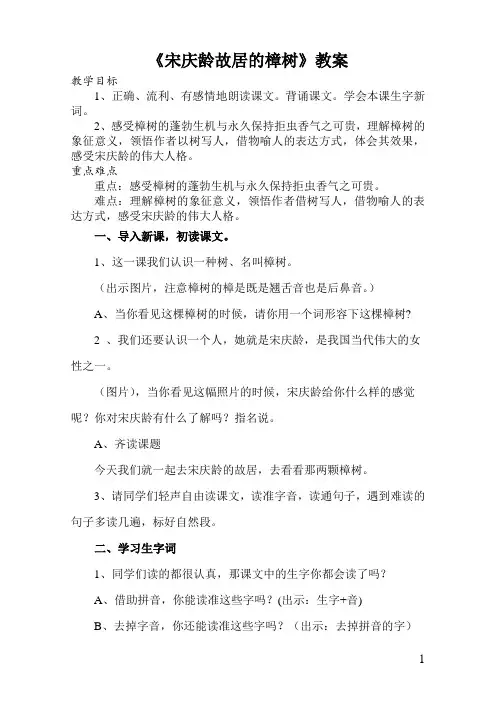 《宋庆龄故居的樟树》教案

教学目标

1、正确、流利、有感情地朗读课文。背诵课文。学会本课生字新词。

2、感受樟树的蓬勃生机与永久保持拒虫香气之可贵，理解樟树的象征意义，领悟作者以树写人，借物喻人的表达方式，体会其效果，感受宋庆龄的伟大人格。

重点难点

重点：感受樟树的蓬勃生机与永久保持拒虫香气之可贵。

难点：理解樟树的象征意义，领悟作者借树写人，借物喻人的表达方式，感受宋庆龄的伟大人格。

一、导入新课，初读课文。

1、这一课我们认识一种树、名叫樟树。

（出示图片，注意樟树的樟是既是翘舌音也是后鼻音。）

A、当你看见这棵樟树的时候，请你用一个词形容下这棵樟树?

2 、我们还要认识一个人，她就是宋庆龄，是我国当代伟大的女性之一。

（图片），当你看见这幅照片的时候，宋庆龄给你什么样的感觉呢？你对宋庆龄有什么了解吗？指名说。

A、齐读课题

今天我们就一起去宋庆龄的故居，去看看那两颗樟树。

3、请同学们轻声自由读课文，读准字音，读通句子，遇到难读的句子多读几遍，标好自然段。

二、学习生字词

1、同学们读的都很认真，那课文中的生字你都会读了吗？

A、借助拼音，你能读准这些字吗？(出示：生字+音)

B、去掉字音，你还能读准这些字吗？（出示：去掉拼音的字）

1